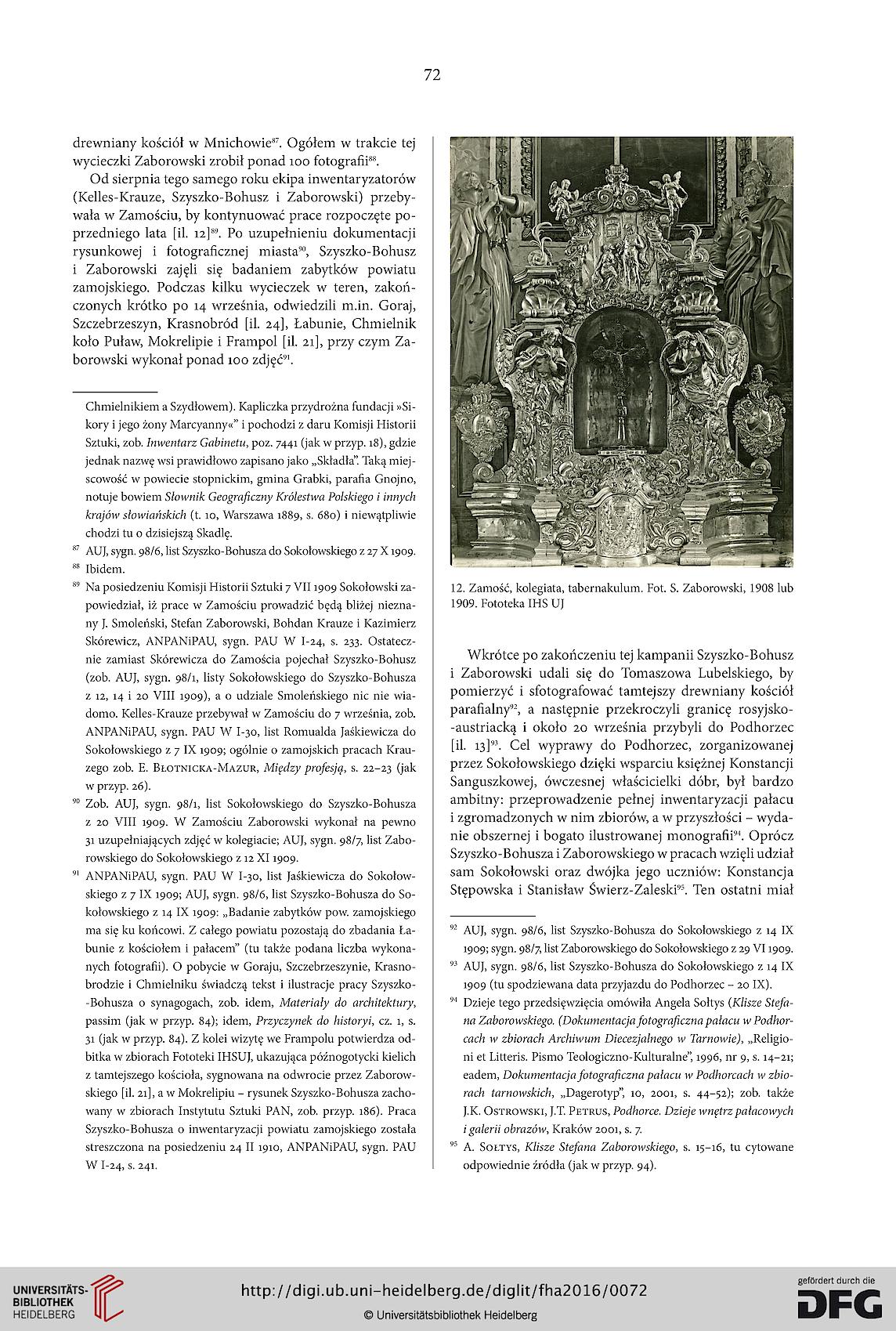 72

drewniany kościół w Mnichowie$^{87}$. Ogółem w trakcie tej wycieczki Zaborowski zrobił ponad 100 fotografii$^{88}$.

Od sierpnia tego samego roku ekipa inwentaryzatorów (Kelles-Krauze, Szyszko-Bohusz i Zaborowski) przebywała w Zamościu, by kontynuować prace rozpoczęte poprzedniego lata [il. 12]$^{89}$. Po uzupełnieniu dokumentacji rysunkowej i fotograficznej miasta$^{90}$, Szyszko-Bohusz i Zaborowski zajęli się badaniem zabytków powiatu zamojskiego. Podczas kilku wycieczek w teren, zakończonych krótko po 14 września, odwiedzili m.in. Goraj, Szczebrzeszyn, Krasnobród [il. 24], Łabunie, Chmielnik koło Puław, Mokrelipie i Frampol [il. 21], przy czym Zaborowski wykonał ponad 100 zdjęć$^{91}$.

Chmielnikiem a Szydłowem). Kapliczka przydrożna fundacji »Sikory i jego żony Marcyanny«" i pochodzi z daru Komisji Historii Sztuki, zob. Inwentarz Gabinetu, poz. 7441 (jak w przyp. 18), gdzie jednak nazwę wsi prawidłowo zapisano jako „Składła". Taką miejscowość w powiecie stopnickim, gmina Grabki, parafia Gnojno, notuje bowiem Słownik Geograficzny Królestwa Polskiego i innych krajów słowiańskich (t. 10, Warszawa 1889, s. 680) i niewątpliwie chodzi tu o dzisiejszą Skadlę.

$^{87}$ AUJ, sygn. 98/6, list Szyszko-Bohusza do Sokołowskiego z 27 X 1909.

$^{88}$ Ibidem.

$^{89}$ Na posiedzeniu Komisji Historii Sztuki 7 VII 1909 Sokołowski zapowiedział, iż prace w Zamościu prowadzić będą bliżej nieznany J. Smoleński, Stefan Zaborowski, Bohdan Krauze i Kazimierz Skórewicz, ANPANiPAU, sygn. PAU W I-24, s. 233. Ostatecznie zamiast Skórewicza do Zamościa pojechał Szyszko-Bohusz (zob. AUJ, sygn. 98/1, listy Sokołowskiego do Szyszko-Bohusza z 12, 14 i 20 VIII 1909), a o udziale Smoleńskiego nic nie wiadomo. Kelles-Krauze przebywał w Zamościu do 7 września, zob. ANPANiPAU, sygn. PAU W I-30, list Romualda Jaśkiewicza do Sokołowskiego z 7 IX 1909; ogólnie o zamojskich pracach Krauzego zob. E. Błotnicka-Mazur, Między profesją, s. 22–23 (jak w przyp. 26).

$^{90}$ Zob. AUJ, sygn. 98/1, list Sokołowskiego do Szyszko-Bohusza z 20 VIII 1909. W Zamościu Zaborowski wykonał na pewno 31 uzupełniających zdjęć w kolegiacie; AUJ, sygn. 98/7, list Zaborowskiego do Sokołowskiego z 12 XI 1909.

$^{91}$ ANPANiPAU, sygn. PAU W I-30, list Jaśkiewicza do Sokołowskiego z 7 IX 1909; AUJ, sygn. 98/6, list Szyszko-Bohusza do Sokołowskiego z 14 IX 1909: „Badanie zabytków pow. zamojskiego ma się ku końcowi. Z całego powiatu pozostają do zbadania Łabunie z kościołem i pałacem" (tu także podana liczba wykonanych fotografii). O pobycie w Goraju, Szczebrzeszynie, Krasnobrodzie i Chmielniku świadczą tekst i ilustracje pracy Szyszko-Bohusza o synagogach, zob. idem, Materiały do architektury, passim (jak w przyp. 84); idem, Przyczynek do historyi, cz. 1, s. 31 (jak w przyp. 84). Z kolei wizytę we Frampolu potwierdza odbitka w zbiorach Fototeki IHSUJ, ukazująca późnogotycki kielich z tamtejszego kościoła, sygnowana na odwrocie przez Zaborowskiego [il. 21], a w Mokrelipiu – rysunek Szyszko-Bohusza zachowany w zbiorach Instytutu Sztuki PAN, zob. przyp. 186). Praca Szyszko-Bohusza o inwentaryzacji powiatu zamojskiego została streszczona na posiedzeniu 24 II 1910, ANPANiPAU, sygn. PAU W I-24, s. 241.

12. Zamość, kolegiata, tabernakulum. Fot. S. Zaborowski, 1908 lub 1909. Fototeka IHS UJ

Wkrótce po zakończeniu tej kampanii Szyszko-Bohusz i Zaborowski udali się do Tomaszowa Lubelskiego, by pomierzyć i sfotografować tamtejszy drewniany kościół parafialny$^{92}$, a następnie przekroczyli granicę rosyjsko-austriacką i około 20 września przybyli do Podhorzec [il. 13]$^{93}$. Cel wyprawy do Podhorzec, zorganizowanej przez Sokołowskiego dzięki wsparciu księżnej Konstancji Sanguszkowej, ówczesnej właścicielki dóbr, był bardzo ambitny: przeprowadzenie pełnej inwentaryzacji pałacu i zgromadzonych w nim zbiorów, a w przyszłości – wydanie obszernej i bogato ilustrowanej monografii$^{94}$. Oprócz Szyszko-Bohusza i Zaborowskiego w pracach wzięli udział sam Sokołowski oraz dwójka jego uczniów: Konstancja Stępowska i Stanisław Świerz-Zaleski$^{95}$. Ten ostatni miał

$^{92}$ AUJ, sygn. 98/6, list Szyszko-Bohusza do Sokołowskiego z 14 IX 1909; sygn. 98/7, list Zaborowskiego do Sokołowskiego z 29 VI 1909.

$^{93}$ AUJ, sygn. 98/6, list Szyszko-Bohusza do Sokołowskiego z 14 IX 1909 (tu spodziewana data przyjazdu do Podhorzec – 20 IX).

$^{94}$ Dzieje tego przedsięwzięcia omówiła Angela Sołtys (Klisze Stefana Zaborowskiego. (Dokumentacja fotograficzna pałacu w Podhorcach w zbiorach Archiwum Diecezjalnego w Tarnowie), „Religioni et Litteris. Pismo Teologiczno-Kulturalne", 1996, nr 9, s. 14–21; eadem, Dokumentacja fotograficzna pałacu w Podhorcach w zbiorach tarnowskich, „Dagerotyp", 10, 2001, s. 44–52); zob. także J.K. Ostrowski, J.T. Petrus, Podhorce. Dzieje wnętrz pałacowych i galerii obrazów, Kraków 2001, s. 7.

$^{95}$ A. Sołtys, Klisze Stefana Zaborowskiego, s. 15–16, tu cytowane odpowiednie źródła (jak w przyp. 94).

UNIVERSITÄTS-BIBLIOTHEK HEIDELBERG

http://digi.ub.uni-heidelberg.de/diglit/fha2016/0072

© Universitätsbibliothek Heidelberg

gefördert durch die DFG